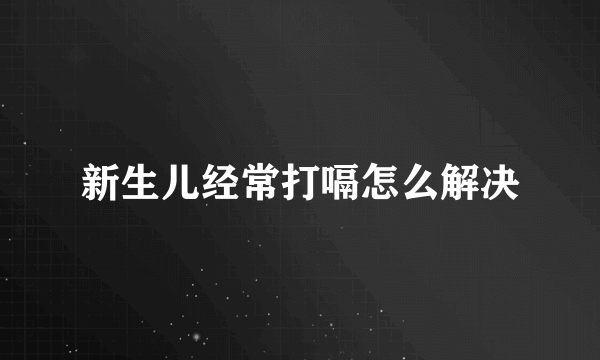 新生儿经常打嗝怎么解决